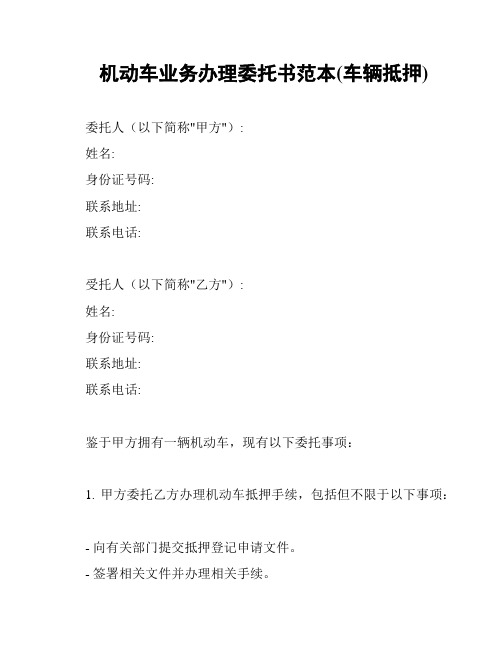 机动车业务办理委托书范本(车辆抵押)

委托人（以下简称"甲方"）:
姓名:
身份证号码:
联系地址:
联系电话:

受托人（以下简称"乙方"）:
姓名:
身份证号码:
联系地址:
联系电话:

鉴于甲方拥有一辆机动车，现有以下委托事项：

1. 甲方委托乙方办理机动车抵押手续，包括但不限于以下事项：

- 向有关部门提交抵押登记申请文件。
- 签署相关文件并办理相关手续。